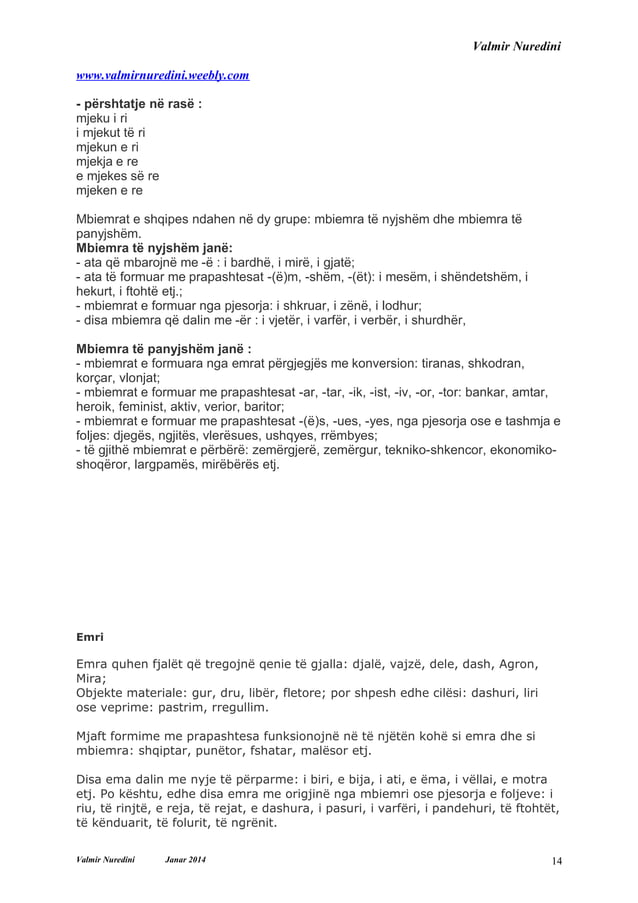 Valmir Nuredini

www.valmirnuredini.weebly.com

- përshtatje në rasë :
mjeku i ri
i mjekut të ri
mjekun e ri
mjekja e re
e mjekes së re
mjeken e re

Mbiemrat e shqipes ndahen në dy grupe: mbiemra të nyjshëm dhe mbiemra të panyjshëm.
Mbiemra të nyjshëm janë:
- ata që mbarojnë me -ë : i bardhë, i mirë, i gjatë;
- ata të formuar me prapashtesat -(ë)m, -shëm, -(ët): i mesëm, i shëndetshëm, i hekurt, i ftohtë etj.;
- mbiemrat e formuar nga pjesorja: i shkruar, i zënë, i lodhur;
- disa mbiemra që dalin me -ër : i vjetër, i varfër, i verbër, i shurdhër,

Mbiemra të panyjshëm janë :
- mbiemrat e formuara nga emrat përgjegjës me konversion: tiranas, shkodran, korçar, vlonjat;
- mbiemrat e formuar me prapashtesat -ar, -tar, -ik, -ist, -iv, -or, -tor: bankar, amtar, heroik, feminist, aktiv, verior, baritor;
- mbiemrat e formuar me prapashtesat -(ë)s, -ues, -yes, nga pjesorja ose e tashmja e foljes: djegës, ngjitës, vlerësues, ushqyes, rrëmbyes;
- të gjithë mbiemrat e përbërë: zemërgjerë, zemërgur, tekniko-shkencor, ekonomiko-shoqëror, largpamës, mirëbërës etj.

Emri

Emra quhen fjalët që tregojnë qenie të gjalla: djalë, vajzë, dele, dash, Agron, Mira;
Objekte materiale: gur, dru, libër, fletore; por shpesh edhe cilësi: dashuri, liri ose veprime: pastrim, rregullim.

Mjaft formime me prapashtesa funksionojnë në të njëtën kohë si emra dhe si mbiemra: shqiptar, punëtor, fshatar, malësor etj.

Disa ema dalin me nyje të përparme: i biri, e bija, i ati, e ëma, i vëllai, e motra etj. Po kështu, edhe disa emra me origjinë nga mbiemri ose pjesorja e foljeve: i riu, të rinjtë, e reja, të rejat, e dashura, i pasuri, i varfëri, i pandehuri, të ftohtët, të kënduarit, të folurit, të ngrënit.

Valmir Nuredini Janar 2014 14